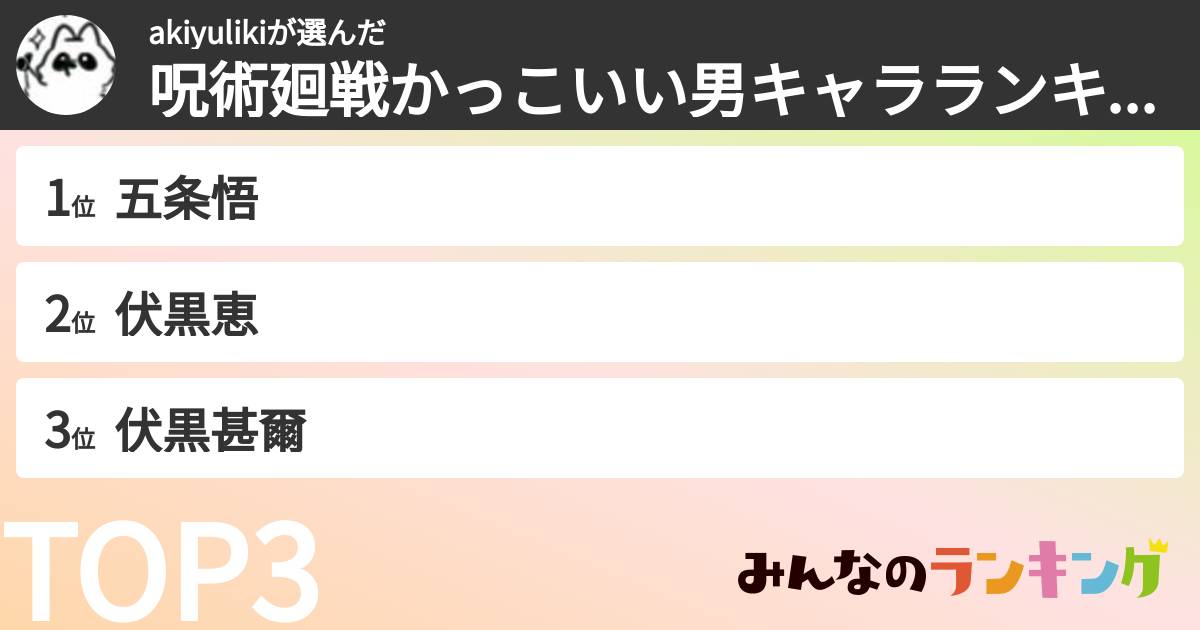 akiyulikiが選んだ
呪術廻戦かっこいい男キャラランキ...

1位 五条悟

2位 伏黒恵

3位 伏黒甚爾

TOP3

みんなのランキング